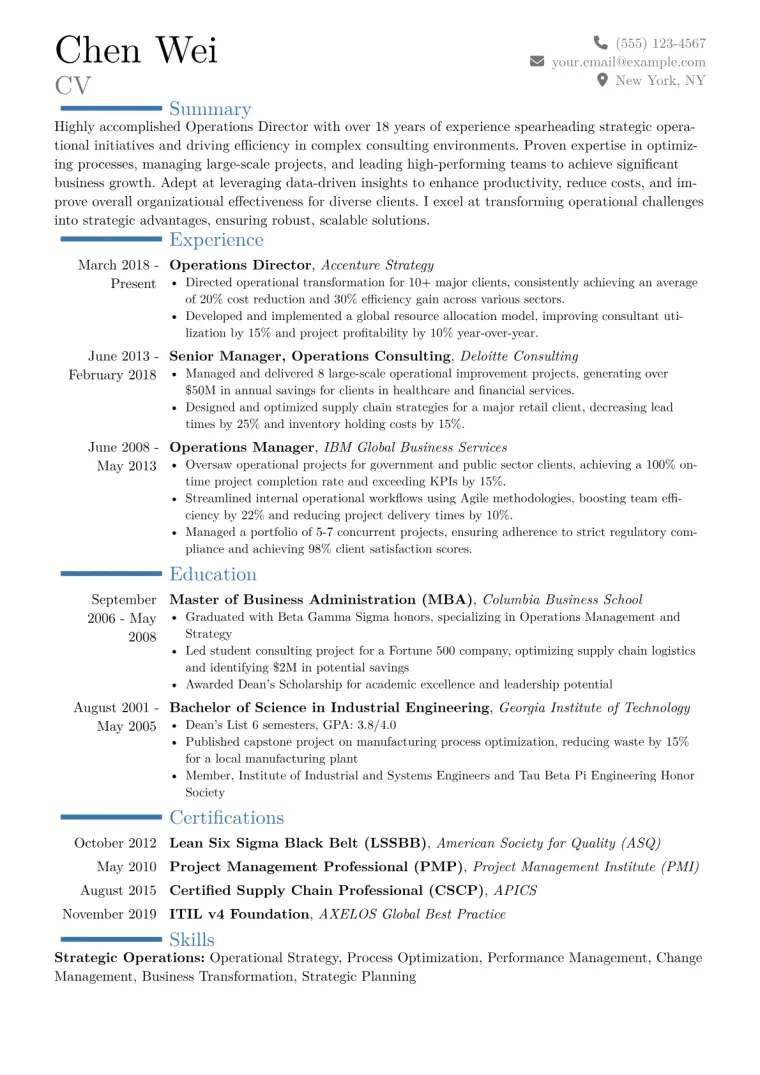 Chen Wei
CV

(555) 123-4567
your.email@example.com
New York, NY

Summary

Highly accomplished Operations Director with over 18 years of experience spearheading strategic operational initiatives and driving efficiency in complex consulting environments. Proven expertise in optimizing processes, managing large-scale projects, and leading high-performing teams to achieve significant business growth. Adept at leveraging data-driven insights to enhance productivity, reduce costs, and improve overall organizational effectiveness for diverse clients. I excel at transforming operational challenges into strategic advantages, ensuring robust, scalable solutions.

Experience

March 2018 - Present
Operations Director, Accenture Strategy
• Directed operational transformation for 10+ major clients, consistently achieving an average of 20% cost reduction and 30% efficiency gain across various sectors.
• Developed and implemented a global resource allocation model, improving consultant utilization by 15% and project profitability by 10% year-over-year.

June 2013 - February 2018
Senior Manager, Operations Consulting, Deloitte Consulting
• Managed and delivered 8 large-scale operational improvement projects, generating over $50M in annual savings for clients in healthcare and financial services.
• Designed and optimized supply chain strategies for a major retail client, decreasing lead times by 25% and inventory holding costs by 15%.

June 2008 - May 2013
Operations Manager, IBM Global Business Services
• Oversaw operational projects for government and public sector clients, achieving a 100% on-time project completion rate and exceeding KPIs by 15%.
• Streamlined internal operational workflows using Agile methodologies, boosting team efficiency by 22% and reducing project delivery times by 10%.
• Managed a portfolio of 5-7 concurrent projects, ensuring adherence to strict regulatory compliance and achieving 98% client satisfaction scores.

Education

September 2006 - May 2008
Master of Business Administration (MBA), Columbia Business School
• Graduated with Beta Gamma Sigma honors, specializing in Operations Management and Strategy
• Led student consulting project for a Fortune 500 company, optimizing supply chain logistics and identifying $2M in potential savings
• Awarded Dean's Scholarship for academic excellence and leadership potential

August 2001 - May 2005
Bachelor of Science in Industrial Engineering, Georgia Institute of Technology
• Dean's List 6 semesters, GPA: 3.8/4.0
• Published capstone project on manufacturing process optimization, reducing waste by 15% for a local manufacturing plant
• Member, Institute of Industrial and Systems Engineers and Tau Beta Pi Engineering Honor Society

Certifications

October 2012 Lean Six Sigma Black Belt (LSSBB), American Society for Quality (ASQ)
May 2010 Project Management Professional (PMP), Project Management Institute (PMI)
August 2015 Certified Supply Chain Professional (CSCP), APICS
November 2019 ITIL v4 Foundation, AXELOS Global Best Practice

Skills

Strategic Operations: Operational Strategy, Process Optimization, Performance Management, Change Management, Business Transformation, Strategic Planning